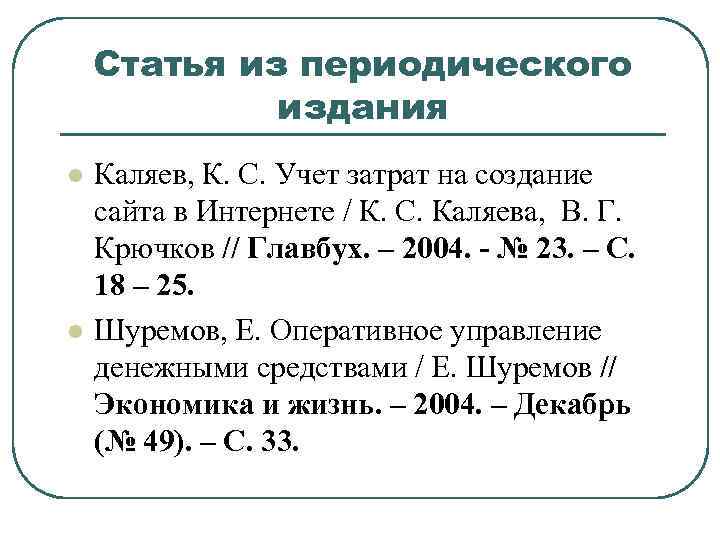 Статья из периодического издания

Каляев, К. С. Учет затрат на создание сайта в Интернете / К. С. Каляева, В. Г. Крючков // Главбух. – 2004. - № 23. – С. 18 – 25.

Шуремов, Е. Оперативное управление денежными средствами / Е. Шуремов // Экономика и жизнь. – 2004. – Декабрь (№ 49). – С. 33.